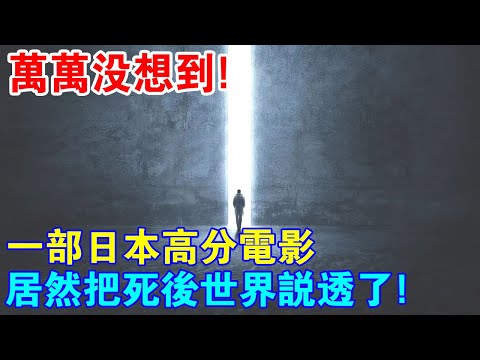 萬萬没想到!

一部日本高分電影
居然把死後世界説透了!